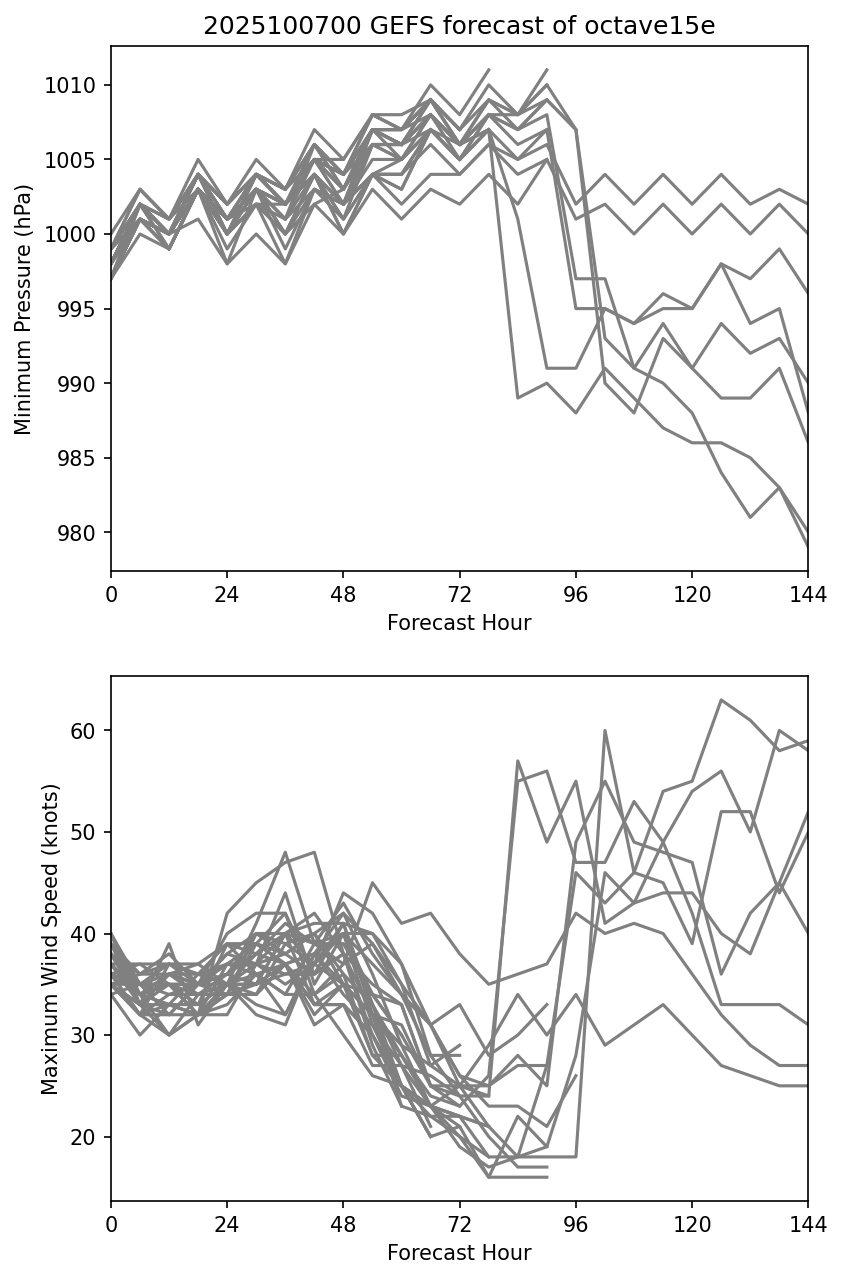 2025100700 GEFS forecast of octave15e

Minimum Pressure (hPa)

1010
1005
1000
995
990
985
980

0
24
48
72
96
120
144

Forecast Hour

Maximum Wind Speed (knots)

60
50
40
30
20

0
24
48
72
96
120
144

Forecast Hour